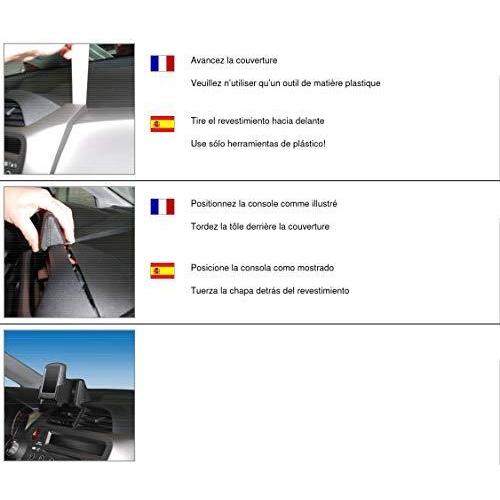 Avancez la couverture

Veuillez n'utiliser qu'un outil de matière plastique

Tire el revestimiento hacia delante

Use sólo herramientas de plástico!

Positionnez la console comme illustré

Tordez la tôle derrière la couverture

Posicione la consola como mostrado

Tuerza la chapa detrás del revestimiento